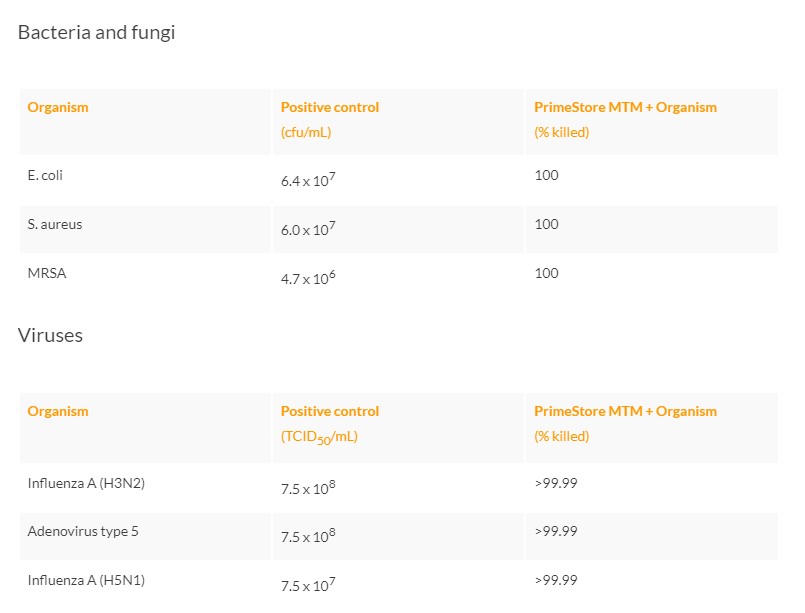 Bacteria and fungi

| Organism | Positive control (cfu/mL) | PrimeStore MTM + Organism (% killed) |
|---|---|---|
| E. coli | $6.4 \times 10^7$ | 100 |
| S. aureus | $6.0 \times 10^7$ | 100 |
| MRSA | $4.7 \times 10^6$ | 100 |

Viruses

| Organism | Positive control ($TCID_{50}$/mL) | PrimeStore MTM + Organism (% killed) |
|---|---|---|
| Influenza A (H3N2) | $7.5 \times 10^8$ | >99.99 |
| Adenovirus type 5 | $7.5 \times 10^8$ | >99.99 |
| Influenza A (H5N1) | $7.5 \times 10^7$ | >99.99 |